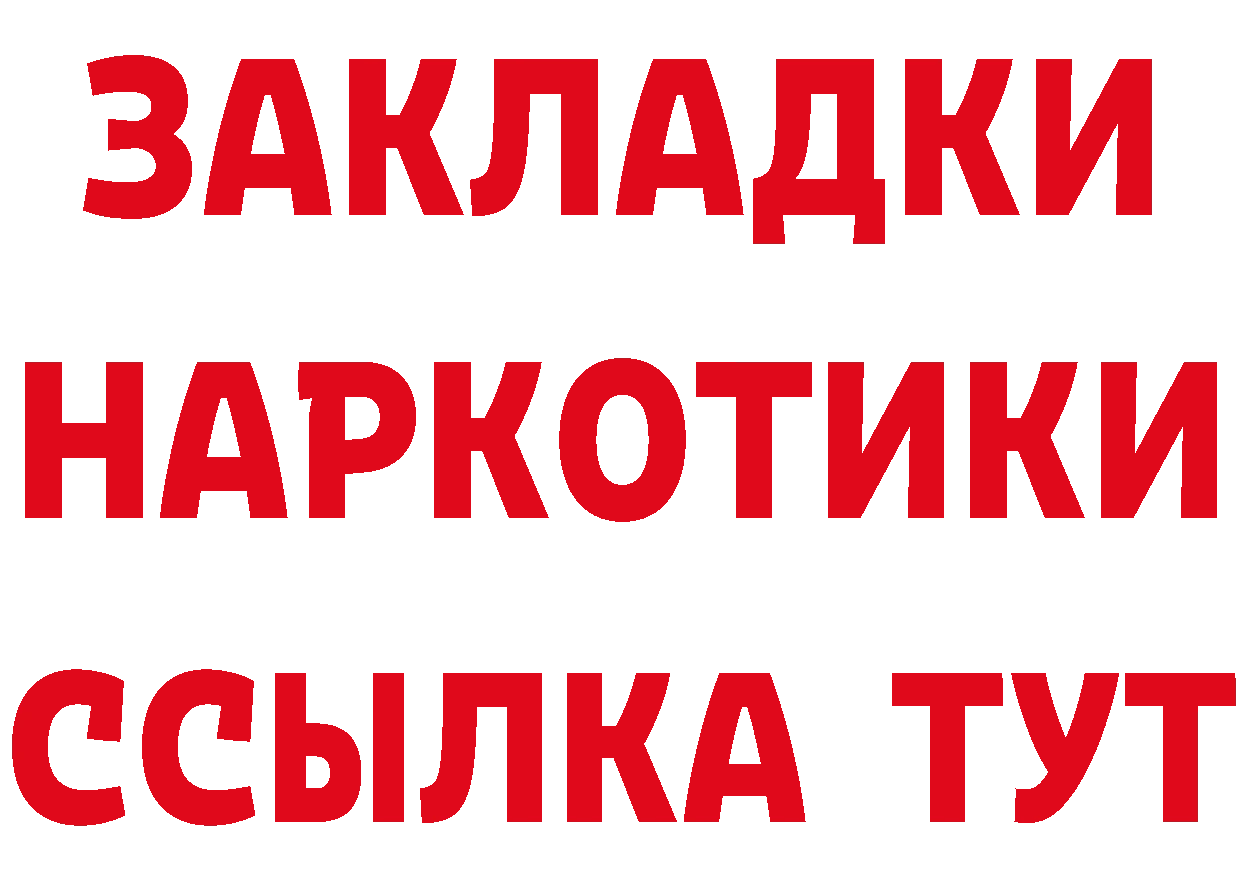 ЗАКЛАДКИ
НАРКОТИКИ
ССЫЛКА ТУТ